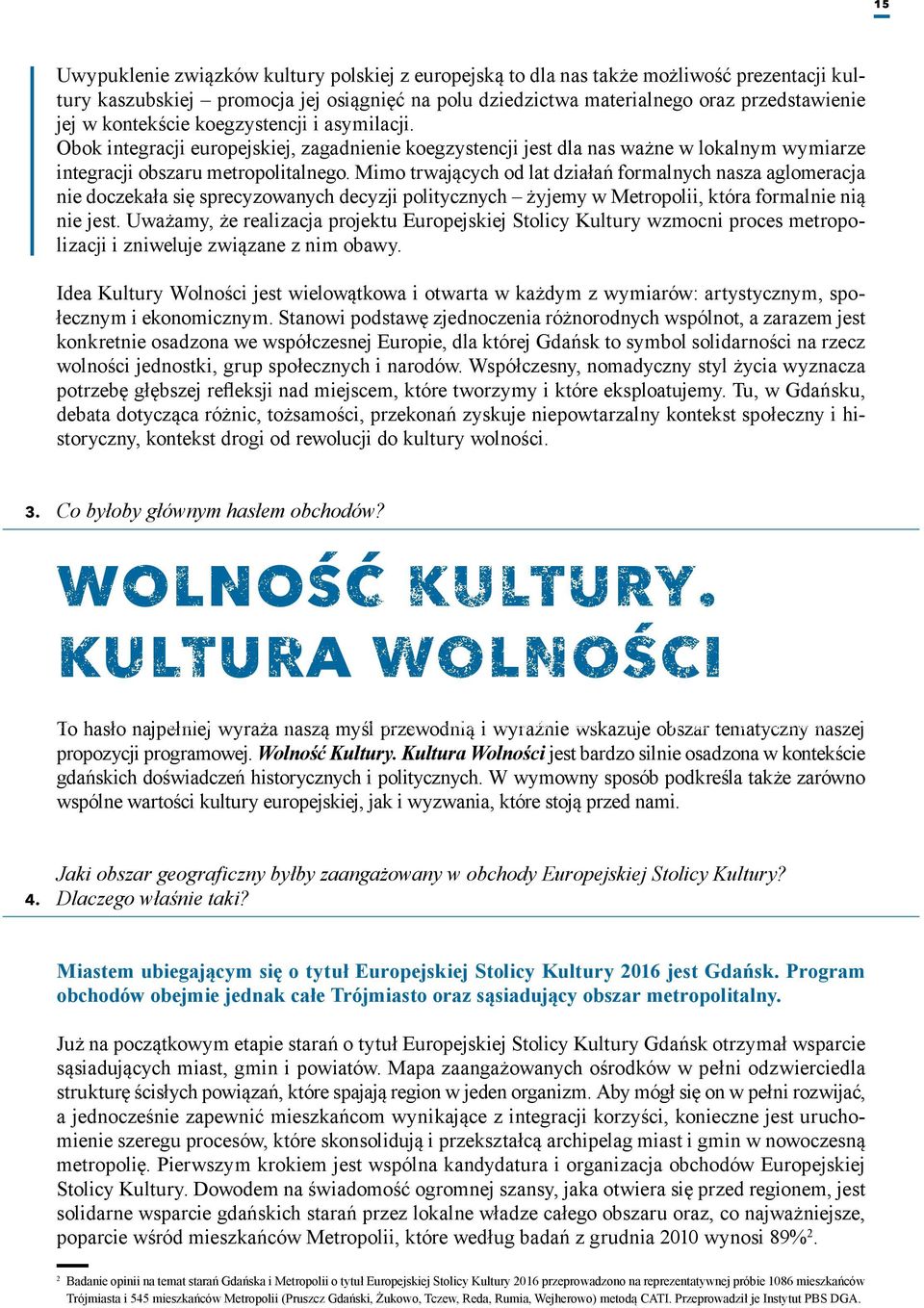 15

Uwypuklenie związków kultury polskiej z europejską to dla nas także możliwość prezentacji kultury kaszubskiej – promocja jej osiągnięć na polu dziedzictwa materialnego oraz przedstawienie jej w kontekście koegzystencji i asymilacji.
Obok integracji europejskiej, zagadnienie koegzystencji jest dla nas ważne w lokalnym wymiarze integracji obszaru metropolitalnego. Mimo trwających od lat działań formalnych nasza aglomeracja nie doczekała się sprecyzowanych decyzji politycznych – żyjemy w Metropolii, która formalnie nią nie jest. Uważamy, że realizacja projektu Europejskiej Stolicy Kultury wzmocni proces metropolizacji i zniweluje związane z nim obawy.

Idea Kultury Wolności jest wielowątkowa i otwarta w każdym z wymiarów: artystycznym, społecznym i ekonomicznym. Stanowi podstawę zjednoczenia różnorodnych wspólnot, a zarazem jest konkretnie osadzona we współczesnej Europie, dla której Gdańsk to symbol solidarności na rzecz wolności jednostki, grup społecznych i narodów. Współczesny, nomadyczny styl życia wyznacza potrzebę głębszej refleksji nad miejscem, które tworzymy i które eksploatujemy. Tu, w Gdańsku, debata dotycząca różnic, tożsamości, przekonań zyskuje niepowtarzalny kontekst społeczny i historyczny, kontekst drogi od rewolucji do kultury wolności.

3. Co byłoby głównym hasłem obchodów?

WOLNOŚĆ KULTURY. KULTURA WOLNOŚCI

To hasło najpełniej wyraża naszą myśl przewodnią i wyraźnie wskazuje obszar tematyczny naszej propozycji programowej. Wolność Kultury. Kultura Wolności jest bardzo silnie osadzona w kontekście gdańskich doświadczeń historycznych i politycznych. W wymowny sposób podkreśla także zarówno wspólne wartości kultury europejskiej, jak i wyzwania, które stoją przed nami.

4. Jaki obszar geograficzny byłby zaangażowany w obchody Europejskiej Stolicy Kultury? Dlaczego właśnie taki?

Miastem ubiegającym się o tytuł Europejskiej Stolicy Kultury 2016 jest Gdańsk. Program obchodów obejmie jednak całe Trójmiasto oraz sąsiadujący obszar metropolitalny.

Już na początkowym etapie starań o tytuł Europejskiej Stolicy Kultury Gdańsk otrzymał wsparcie sąsiadujących miast, gmin i powiatów. Mapa zaangażowanych ośrodków w pełni odzwierciedla strukturę ścisłych powiązań, które spajają region w jeden organizm. Aby mógł się on w pełni rozwijać, a jednocześnie zapewnić mieszkańcom wynikające z integracji korzyści, konieczne jest uruchomienie szeregu procesów, które skonsolidują i przekształcą archipelag miast i gmin w nowoczesną metropolię. Pierwszym krokiem jest wspólna kandydatura i organizacja obchodów Europejskiej Stolicy Kultury. Dowodem na świadomość ogromnej szansy, jaka otwiera się przed regionem, jest solidarne wsparcie gdańskich starań przez lokalne władze całego obszaru oraz, co najważniejsze, poparcie wśród mieszkańców Metropolii, które według badań z grudnia 2010 wynosi 89%$^2$.

$^2$ Badanie opinii na temat starań Gdańska i Metropolii o tytuł Europejskiej Stolicy Kultury 2016 przeprowadzono na reprezentatywnej próbie 1086 mieszkańców Trójmiasta i 545 mieszkańców Metropolii (Pruszcz Gdański, Żukowo, Tczew, Reda, Rumia, Wejherowo) metodą CATI. Przeprowadził je Instytut PBS DGA.